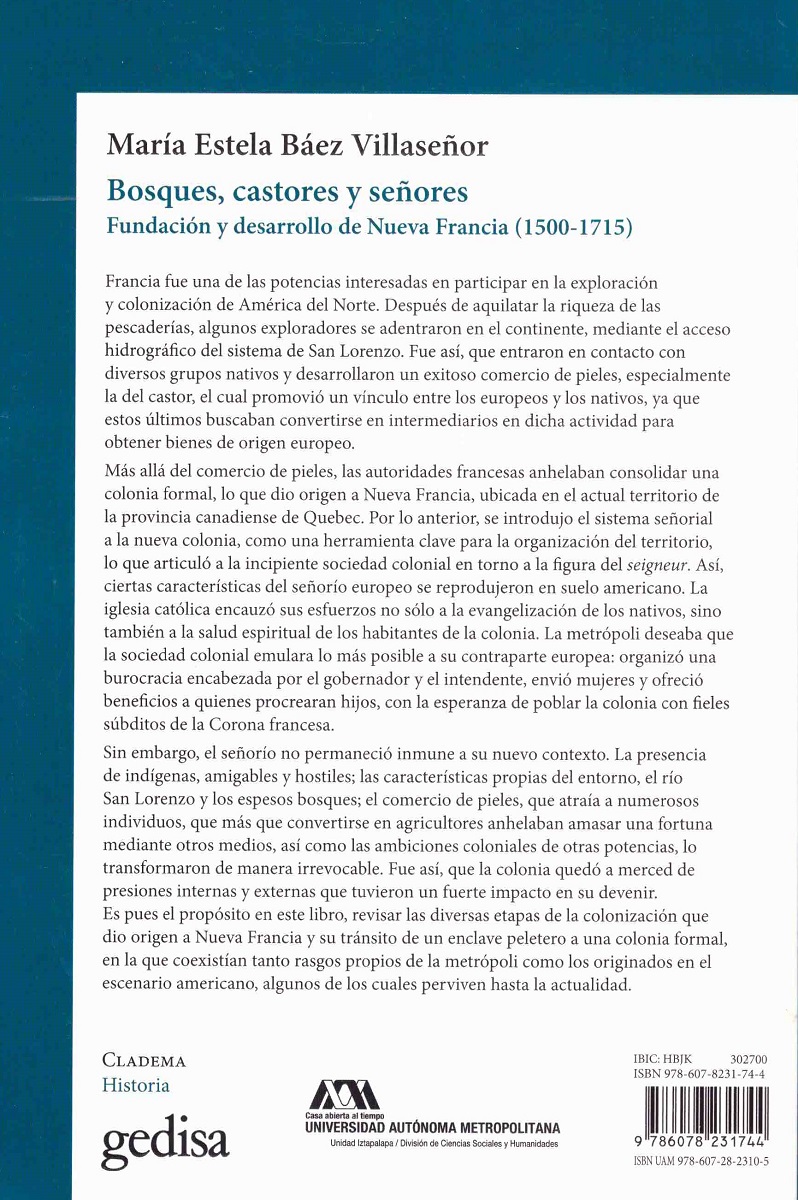 María Estela Báez Villaseñor

Bosques, castores y señores
Fundación y desarrollo de Nueva Francia (1500-1715)

Francia fue una de las potencias interesadas en participar en la exploración y colonización de América del Norte. Después de aquilatar la riqueza de las pescaderías, algunos exploradores se adentraron en el continente, mediante el acceso hidrográfico del sistema de San Lorenzo. Fue así, que entraron en contacto con diversos grupos nativos y desarrollaron un exitoso comercio de pieles, especialmente la del castor, el cual promovió un vínculo entre los europeos y los nativos, ya que estos últimos buscaban convertirse en intermediarios en dicha actividad para obtener bienes de origen europeo.

Más allá del comercio de pieles, las autoridades francesas anhelaban consolidar una colonia formal, lo que dio origen a Nueva Francia, ubicada en el actual territorio de la provincia canadiense de Quebec. Por lo anterior, se introdujo el sistema señorial a la nueva colonia, como una herramienta clave para la organización del territorio, lo que articuló a la incipiente sociedad colonial en torno a la figura del seigneur. Así, ciertas características del señorío europeo se reprodujeron en suelo americano. La iglesia católica encauzó sus esfuerzos no sólo a la evangelización de los nativos, sino también a la salud espiritual de los habitantes de la colonia. La metrópoli deseaba que la sociedad colonial emulara lo más posible a su contraparte europea: organizó una burocracia encabezada por el gobernador y el intendente, envió mujeres y ofreció beneficios a quienes procrearan hijos, con la esperanza de poblar la colonia con fieles súbditos de la Corona francesa.

Sin embargo, el señorío no permaneció inmune a su nuevo contexto. La presencia de indígenas, amigables y hostiles; las características propias del entorno, el río San Lorenzo y los espesos bosques; el comercio de pieles, que atraía a numerosos individuos, que más que convertirse en agricultores anhelaban amasar una fortuna mediante otros medios, así como las ambiciones coloniales de otras potencias, lo transformaron de manera irrevocable. Fue así, que la colonia quedó a merced de presiones internas y externas que tuvieron un fuerte impacto en su devenir.
Es pues el propósito en este libro, revisar las diversas etapas de la colonización que dio origen a Nueva Francia y su tránsito de un enclave peletero a una colonia formal, en la que coexistían tanto rasgos propios de la metrópoli como los originados en el escenario americano, algunos de los cuales perviven hasta la actualidad.

CLADEMA
Historia

gedisa

Casa abierta al tiempo
UNIVERSIDAD AUTÓNOMA METROPOLITANA
Unidad Iztapalapa / División de Ciencias Sociales y Humanidades

IBIC: HBJK 302700
ISBN 978-607-8231-74-4
9 786078 231744
ISBN UAM 978-607-28-2310-5